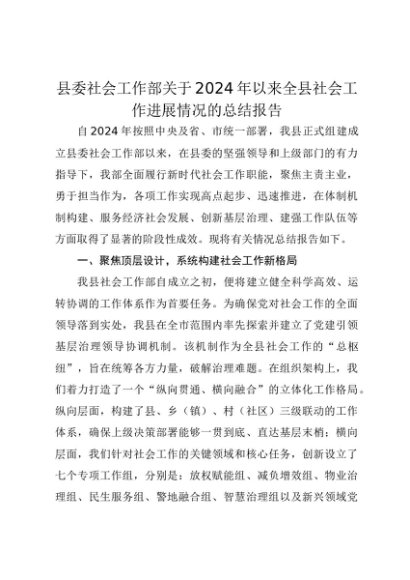 县委社会工作部关于2024年以来全县社会工作进展情况的总结报告

自2024年按照中央及省、市统一部署，我县正式组建成立县委社会工作部以来，在县委的坚强领导和上级部门的有力指导下，我部全面履行新时代社会工作职能，聚焦主责主业，勇于担当作为，各项工作实现高点起步、迅速推进，在体制机制构建、服务经济社会发展、创新基层治理、建强工作队伍等方面取得了显著的阶段性成效。现将有关情况总结报告如下。

一、聚焦顶层设计，系统构建社会工作新格局

我县社会工作部自成立之初，便将建立健全科学高效、运转协调的工作体系作为首要任务。为确保党对社会工作的全面领导落到实处，我县在全市范围内率先探索并建立了党建引领基层治理领导协调机制。该机制作为全县社会工作的“总枢纽”，旨在统筹各方力量，破解治理难题。在组织架构上，我们着力打造了一个“纵向贯通、横向融合”的立体化工作格局。纵向层面，构建了县、乡（镇）、村（社区）三级联动的工作体系，确保上级决策部署能够一贯到底、直达基层末梢；横向层面，我们针对社会工作的关键领域和核心任务，创新设立了七个专项工作组，分别是：放权赋能组、减负增效组、物业治理组、民生服务组、警地融合组、智慧治理组以及新兴领域党